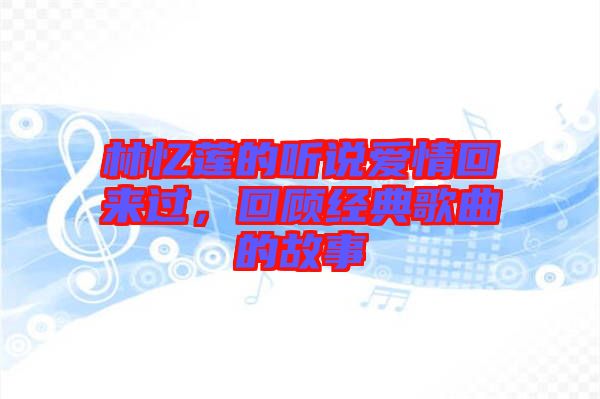 林忆莲的听说爱情回来过，回顾经典歌曲的故事